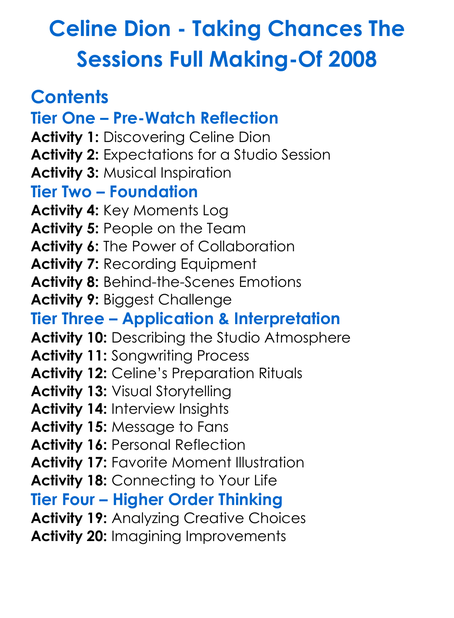 Celine Dion - Taking Chances The Sessions Full Making-Of 2008

Contents

Tier One – Pre-Watch Reflection
Activity 1: Discovering Celine Dion
Activity 2: Expectations for a Studio Session
Activity 3: Musical Inspiration

Tier Two – Foundation
Activity 4: Key Moments Log
Activity 5: People on the Team
Activity 6: The Power of Collaboration
Activity 7: Recording Equipment
Activity 8: Behind-the-Scenes Emotions
Activity 9: Biggest Challenge

Tier Three – Application & Interpretation
Activity 10: Describing the Studio Atmosphere
Activity 11: Songwriting Process
Activity 12: Celine's Preparation Rituals
Activity 13: Visual Storytelling
Activity 14: Interview Insights
Activity 15: Message to Fans
Activity 16: Personal Reflection
Activity 17: Favorite Moment Illustration
Activity 18: Connecting to Your Life

Tier Four – Higher Order Thinking
Activity 19: Analyzing Creative Choices
Activity 20: Imagining Improvements